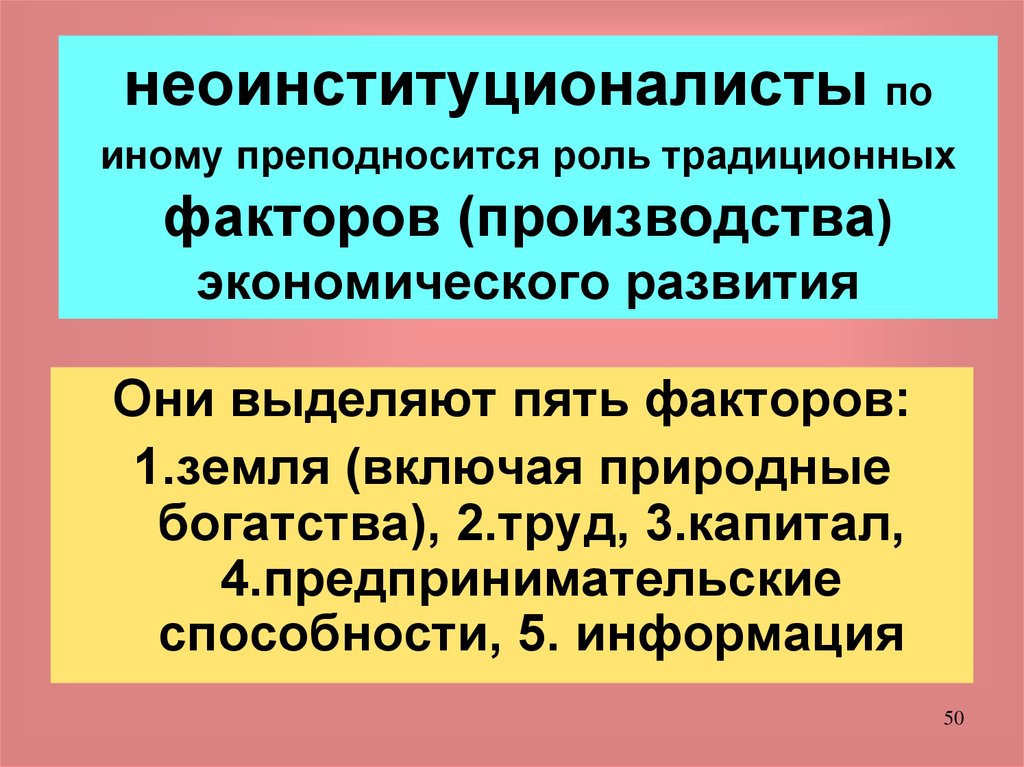 неоинституционалисты по иному преподносится роль традиционных факторов (производства) экономического развития

Они выделяют пять факторов:
1.земля (включая природные богатства), 2.труд, 3.капитал, 4.предпринимательские способности, 5. информация

50